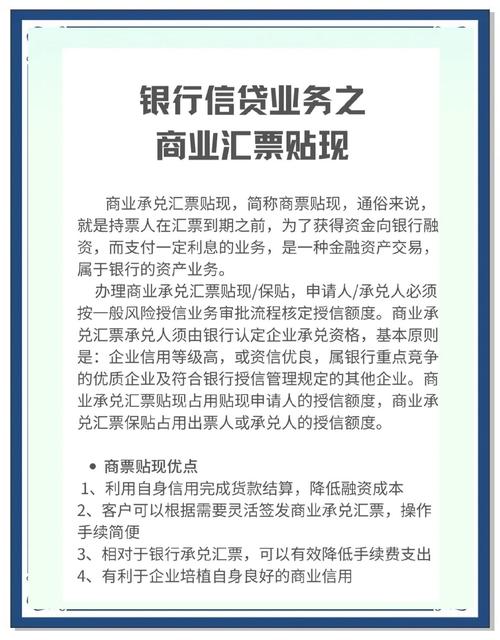 银行信贷业务之
商业汇票贴现

商业承兑汇票贴现，简称商票贴现，通俗来说，就是持票人在汇票到期之前，为了获得资金向银行融资，而支付一定利息的业务，是一种金融资产交易，属于银行的资产业务。

办理商业承兑汇票贴现/保贴，申请人/承兑人必须按一般风险授信业务审批流程核定授信额度。商业承兑汇票承兑人须由银行认定企业承兑资格，基本原则是：企业信用等级高，或资信优良，属银行重点竞争的优质企业及符合银行授信管理规定的其他企业。商业承兑汇票贴现占用贴现申请人的授信额度，商业承兑汇票保贴占用出票人或承兑人的授信额度。

● 商票贴现优点
1、利用自身信用完成货款结算，降低融资成本
2、客户可以根据需要灵活签发商业承兑汇票，操作手续简便
3、相对于银行承兑汇票，可以有效降低手续费支出
4、有利于企业培植自身良好的商业信用